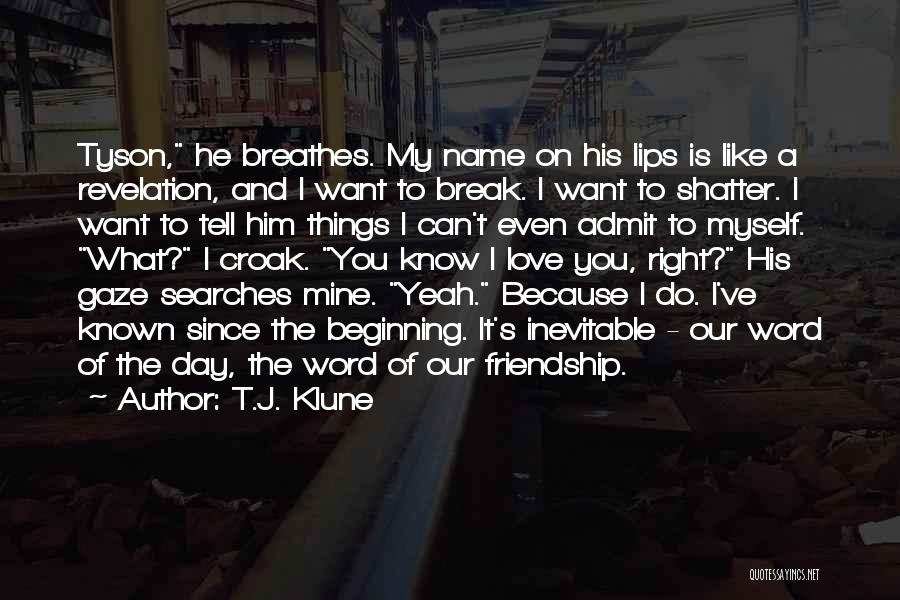 Tyson," he breathes. My name on his lips is like a revelation, and I want to break. I want to shatter. I want to tell him things I can't even admit to myself. "What?" I croak. "You know I love you, right?" His gaze searches mine. "Yeah." Because I do. I've known since the beginning. It's inevitable - our word of the day, the word of our friendship.
~ Author: T.J. Klune

QUOTESSAYINGS.NET